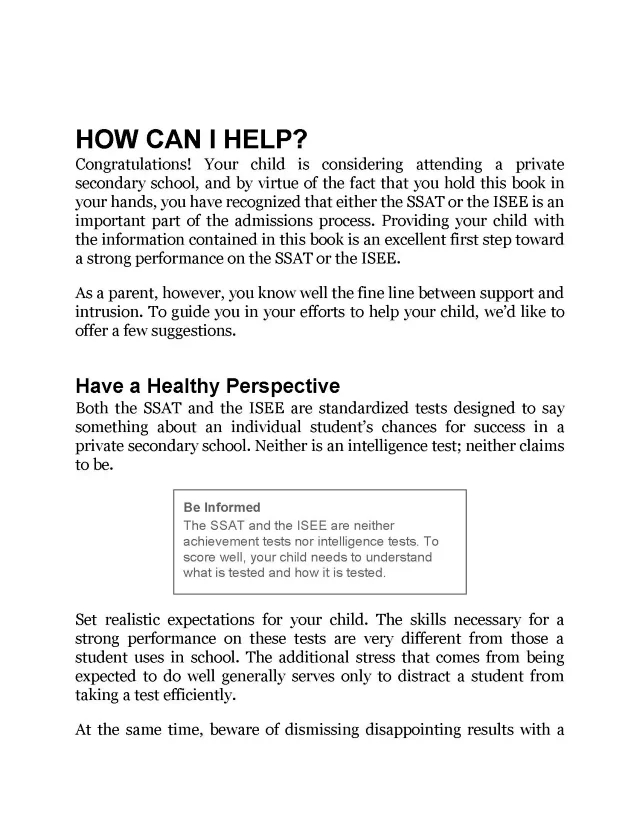 HOW CAN I HELP?

Congratulations! Your child is considering attending a private secondary school, and by virtue of the fact that you hold this book in your hands, you have recognized that either the SSAT or the ISEE is an important part of the admissions process. Providing your child with the information contained in this book is an excellent first step toward a strong performance on the SSAT or the ISEE.

As a parent, however, you know well the fine line between support and intrusion. To guide you in your efforts to help your child, we'd like to offer a few suggestions.

Have a Healthy Perspective

Both the SSAT and the ISEE are standardized tests designed to say something about an individual student's chances for success in a private secondary school. Neither is an intelligence test; neither claims to be.

Be Informed
The SSAT and the ISEE are neither achievement tests nor intelligence tests. To score well, your child needs to understand what is tested and how it is tested.

Set realistic expectations for your child. The skills necessary for a strong performance on these tests are very different from those a student uses in school. The additional stress that comes from being expected to do well generally serves only to distract a student from taking a test efficiently.

At the same time, beware of dismissing disappointing results with a